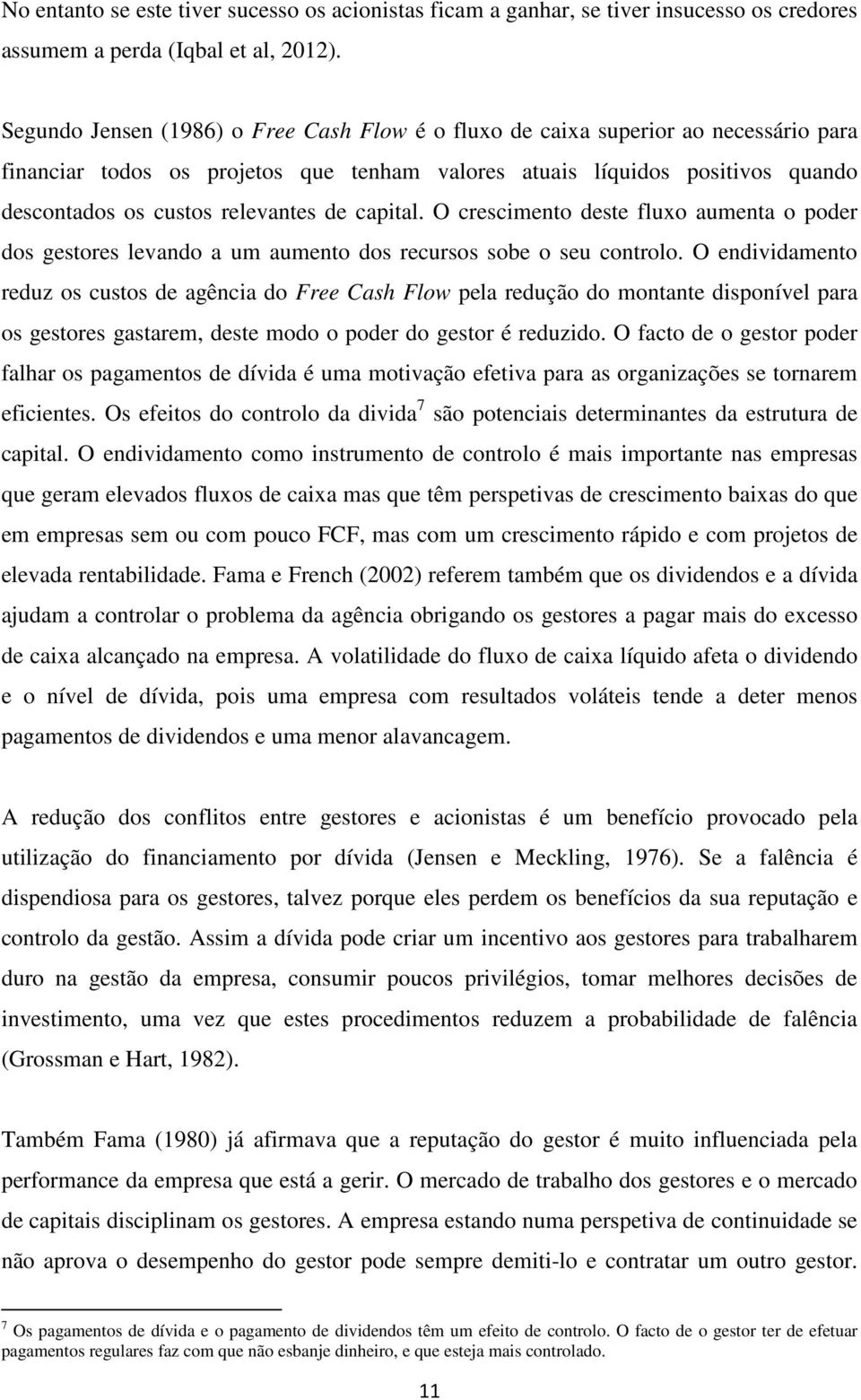 No entanto se este tiver sucesso os acionistas ficam a ganhar, se tiver insucesso os credores assumem a perda (Iqbal et al, 2012).

Segundo Jensen (1986) o Free Cash Flow é o fluxo de caixa superior ao necessário para financiar todos os projetos que tenham valores atuais líquidos positivos quando descontados os custos relevantes de capital. O crescimento deste fluxo aumenta o poder dos gestores levando a um aumento dos recursos sobe o seu controlo. O endividamento reduz os custos de agência do Free Cash Flow pela redução do montante disponível para os gestores gastarem, deste modo o poder do gestor é reduzido. O facto de o gestor poder falhar os pagamentos de dívida é uma motivação efetiva para as organizações se tornarem eficientes. Os efeitos do controlo da divida$^7$ são potenciais determinantes da estrutura de capital. O endividamento como instrumento de controlo é mais importante nas empresas que geram elevados fluxos de caixa mas que têm perspetivas de crescimento baixas do que em empresas sem ou com pouco FCF, mas com um crescimento rápido e com projetos de elevada rentabilidade. Fama e French (2002) referem também que os dividendos e a dívida ajudam a controlar o problema da agência obrigando os gestores a pagar mais do excesso de caixa alcançado na empresa. A volatilidade do fluxo de caixa líquido afeta o dividendo e o nível de dívida, pois uma empresa com resultados voláteis tende a deter menos pagamentos de dividendos e uma menor alavancagem.

A redução dos conflitos entre gestores e acionistas é um benefício provocado pela utilização do financiamento por dívida (Jensen e Meckling, 1976). Se a falência é dispendiosa para os gestores, talvez porque eles perdem os benefícios da sua reputação e controlo da gestão. Assim a dívida pode criar um incentivo aos gestores para trabalharem duro na gestão da empresa, consumir poucos privilégios, tomar melhores decisões de investimento, uma vez que estes procedimentos reduzem a probabilidade de falência (Grossman e Hart, 1982).

Também Fama (1980) já afirmava que a reputação do gestor é muito influenciada pela performance da empresa que está a gerir. O mercado de trabalho dos gestores e o mercado de capitais disciplinam os gestores. A empresa estando numa perspetiva de continuidade se não aprova o desempenho do gestor pode sempre demiti-lo e contratar um outro gestor.

$^7$ Os pagamentos de dívida e o pagamento de dividendos têm um efeito de controlo. O facto de o gestor ter de efetuar pagamentos regulares faz com que não esbanje dinheiro, e que esteja mais controlado.

11